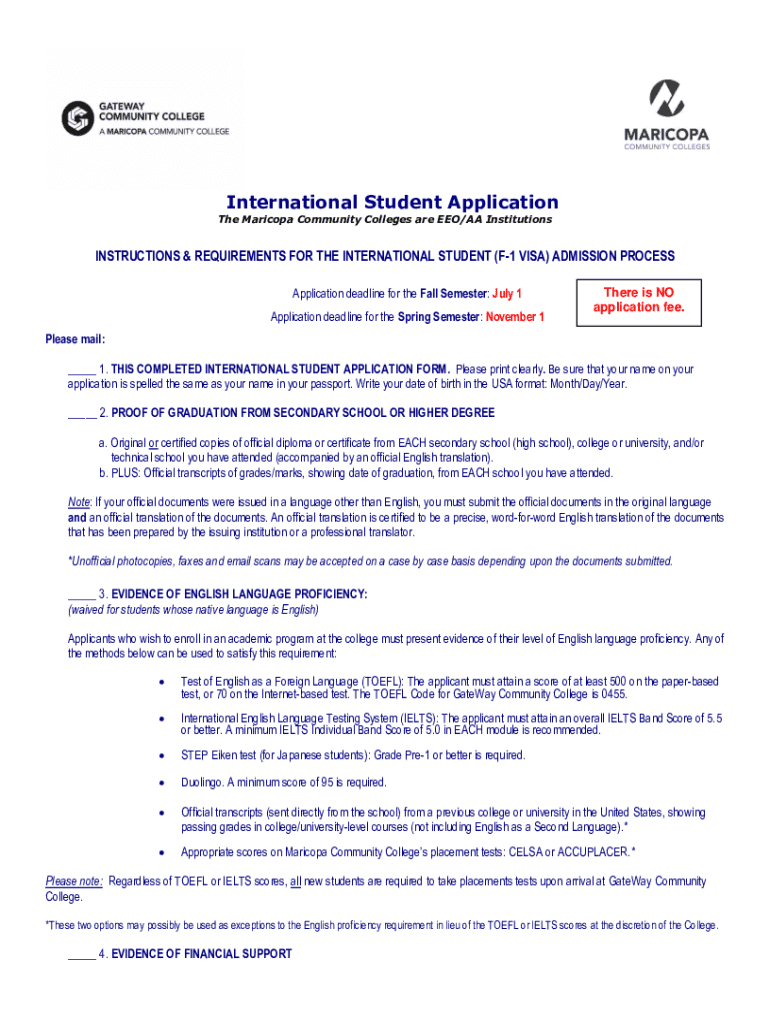 GATEWAY
COMMUNITY COLLEGE
A MARICOPA COMMUNITY COLLEGE

MARICOPA
COMMUNITY COLLEGES

International Student Application
The Maricopa Community Colleges are EEO/AA Institutions

INSTRUCTIONS & REQUIREMENTS FOR THE INTERNATIONAL STUDENT (F-1 VISA) ADMISSION PROCESS

Application deadline for the Fall Semester: July 1

Application deadline for the Spring Semester: November 1

There is NO application fee.

Please mail:

_____ 1. THIS COMPLETED INTERNATIONAL STUDENT APPLICATION FORM. Please print clearly. Be sure that your name on your application is spelled the same as your name in your passport. Write your date of birth in the USA format: Month/Day/Year.

_____ 2. PROOF OF GRADUATION FROM SECONDARY SCHOOL OR HIGHER DEGREE

a. Original or certified copies of official diploma or certificate from EACH secondary school (high school), college or university, and/or technical school you have attended (accompanied by an official English translation).
b. PLUS: Official transcripts of grades/marks, showing date of graduation, from EACH school you have attended.

Note: If your official documents were issued in a language other than English, you must submit the official documents in the original language and an official translation of the documents. An official translation is certified to be a precise, word-for-word English translation of the documents that has been prepared by the issuing institution or a professional translator.

*Unofficial photocopies, faxes and email scans may be accepted on a case by case basis depending upon the documents submitted.

_____ 3. EVIDENCE OF ENGLISH LANGUAGE PROFICIENCY:
(waived for students whose native language is English)

Applicants who wish to enroll in an academic program at the college must present evidence of their level of English language proficiency. Any of the methods below can be used to satisfy this requirement:

• Test of English as a Foreign Language (TOEFL): The applicant must attain a score of at least 500 on the paper-based test, or 70 on the Internet-based test. The TOEFL Code for GateWay Community College is 0455.

• International English Language Testing System (IELTS): The applicant must attain an overall IELTS Band Score of 5.5 or better. A minimum IELTS Individual Band Score of 5.0 in EACH module is recommended.

• STEP Eiken test (for Japanese students): Grade Pre-1 or better is required.

• Duolingo. A minimum score of 95 is required.

• Official transcripts (sent directly from the school) from a previous college or university in the United States, showing passing grades in college/university-level courses (not including English as a Second Language).*

• Appropriate scores on Maricopa Community College's placement tests: CELSA or ACCUPLACER.*

Please note: Regardless of TOEFL or IELTS scores, all new students are required to take placements tests upon arrival at GateWay Community College.

*These two options may possibly be used as exceptions to the English proficiency requirement in lieu of the TOEFL or IELTS scores at the discretion of the College.

_____ 4. EVIDENCE OF FINANCIAL SUPPORT